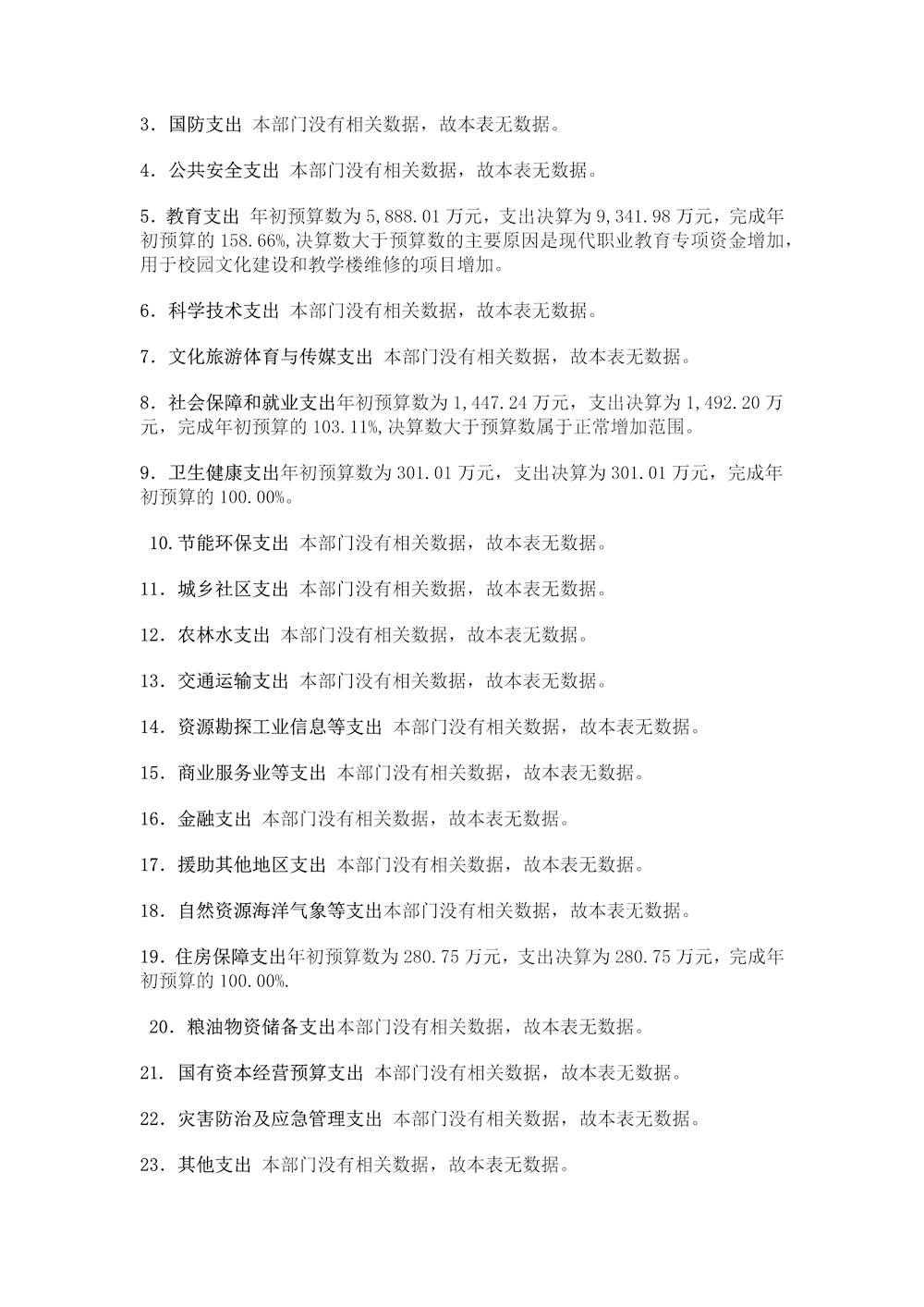 3．国防支出 本部门没有相关数据，故本表无数据。

4．公共安全支出 本部门没有相关数据，故本表无数据。

5．教育支出 年初预算数为 5,888.01 万元，支出决算为 9,341.98 万元，完成年初预算的 158.66%,决算数大于预算数的主要原因是现代职业教育专项资金增加，用于校园文化建设和教学楼维修的项目增加。

6．科学技术支出 本部门没有相关数据，故本表无数据。

7．文化旅游体育与传媒支出 本部门没有相关数据，故本表无数据。

8．社会保障和就业支出年初预算数为 1,447.24 万元，支出决算为 1,492.20 万元，完成年初预算的 103.11%,决算数大于预算数属于正常增加范围。

9．卫生健康支出年初预算数为 301.01 万元，支出决算为 301.01 万元，完成年初预算的 100.00%。

10.节能环保支出 本部门没有相关数据，故本表无数据。

11．城乡社区支出 本部门没有相关数据，故本表无数据。

12．农林水支出 本部门没有相关数据，故本表无数据。

13．交通运输支出 本部门没有相关数据，故本表无数据。

14．资源勘探工业信息等支出 本部门没有相关数据，故本表无数据。

15．商业服务业等支出 本部门没有相关数据，故本表无数据。

16．金融支出 本部门没有相关数据，故本表无数据。

17．援助其他地区支出 本部门没有相关数据，故本表无数据。

18．自然资源海洋气象等支出本部门没有相关数据，故本表无数据。

19．住房保障支出年初预算数为 280.75 万元，支出决算为 280.75 万元，完成年初预算的 100.00%.

20．粮油物资储备支出本部门没有相关数据，故本表无数据。

21．国有资本经营预算支出 本部门没有相关数据，故本表无数据。

22．灾害防治及应急管理支出 本部门没有相关数据，故本表无数据。

23．其他支出 本部门没有相关数据，故本表无数据。